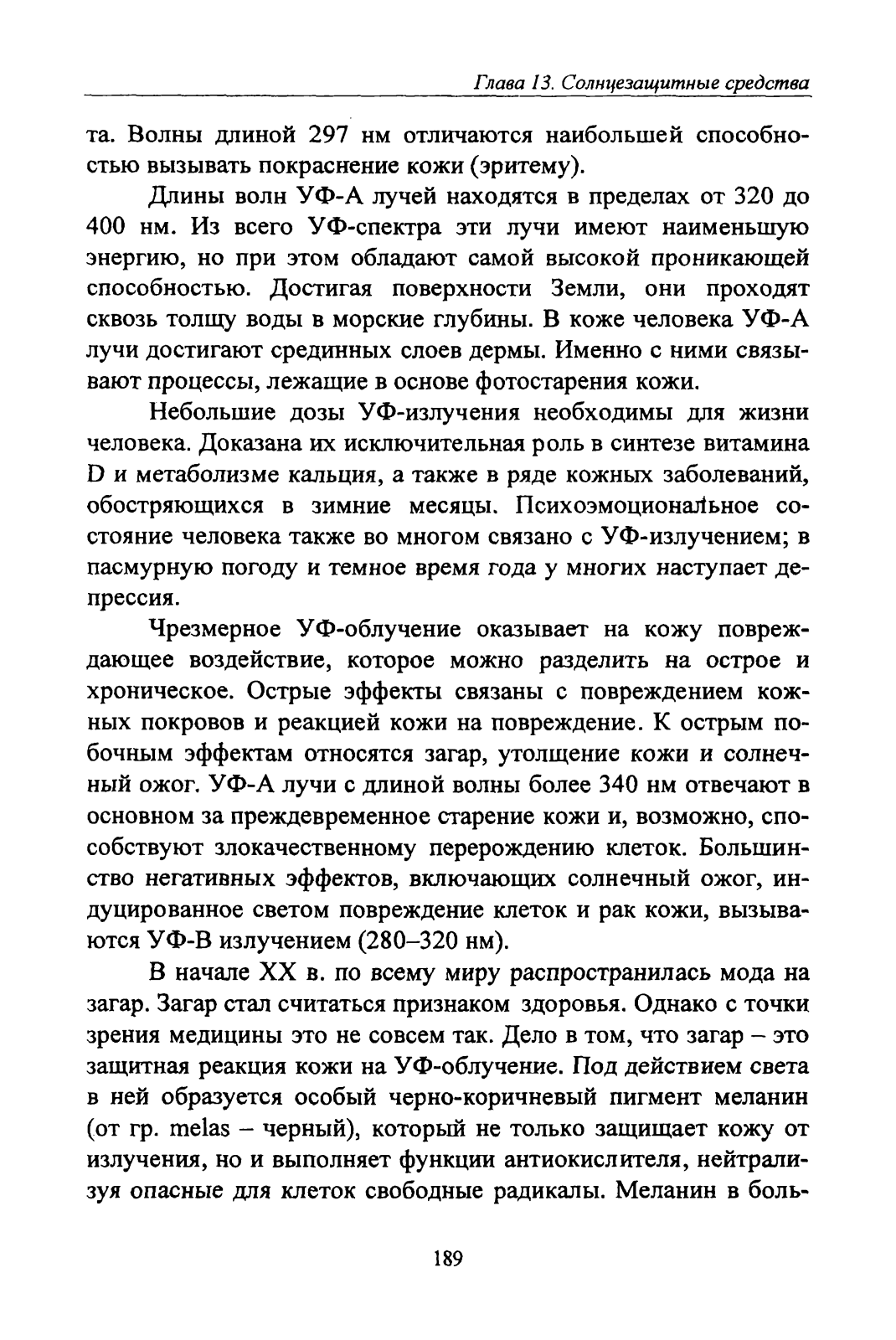 Глава 13. Солнцезащитные средства

та. Волны длиной 297 нм отличаются наибольшей способностью вызывать покраснение кожи (эритему).

Длины волн УФ-А лучей находятся в пределах от 320 до 400 нм. Из всего УФ-спектра эти лучи имеют наименьшую энергию, но при этом обладают самой высокой проникающей способностью. Достигая поверхности Земли, они проходят сквозь толщу воды в морские глубины. В коже человека УФ-А лучи достигают срединных слоев дермы. Именно с ними связывают процессы, лежащие в основе фотостарения кожи.

Небольшие дозы УФ-излучения необходимы для жизни человека. Доказана их исключительная роль в синтезе витамина D и метаболизме кальция, а также в ряде кожных заболеваний, обостряющихся в зимние месяцы. Психоэмоциональное состояние человека также во многом связано с УФ-излучением; в пасмурную погоду и темное время года у многих наступает депрессия.

Чрезмерное УФ-облучение оказывает на кожу повреждающее воздействие, которое можно разделить на острое и хроническое. Острые эффекты связаны с повреждением кожных покровов и реакцией кожи на повреждение. К острым побочным эффектам относятся загар, утолщение кожи и солнечный ожог. УФ-А лучи с длиной волны более 340 нм отвечают в основном за преждевременное старение кожи и, возможно, способствуют злокачественному перерождению клеток. Большинство негативных эффектов, включающих солнечный ожог, индуцированное светом повреждение клеток и рак кожи, вызываются УФ-В излучением (280–320 нм).

В начале XX в. по всему миру распространилась мода на загар. Загар стал считаться признаком здоровья. Однако с точки зрения медицины это не совсем так. Дело в том, что загар – это защитная реакция кожи на УФ-облучение. Под действием света в ней образуется особый черно-коричневый пигмент меланин (от гр. melas – черный), который не только защищает кожу от излучения, но и выполняет функции антиокислителя, нейтрализуя опасные для клеток свободные радикалы. Меланин в боль-

189